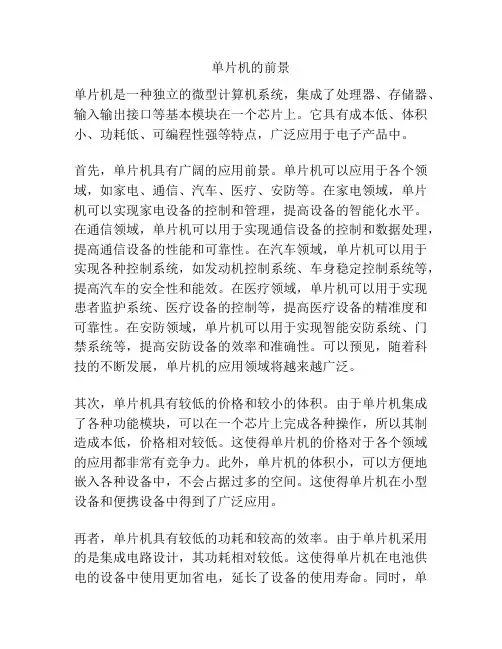 单片机的前景

单片机是一种独立的微型计算机系统，集成了处理器、存储器、输入输出接口等基本模块在一个芯片上。它具有成本低、体积小、功耗低、可编程性强等特点，广泛应用于电子产品中。

首先，单片机具有广阔的应用前景。单片机可以应用于各个领域，如家电、通信、汽车、医疗、安防等。在家电领域，单片机可以实现家电设备的控制和管理，提高设备的智能化水平。在通信领域，单片机可以用于实现通信设备的控制和数据处理，提高通信设备的性能和可靠性。在汽车领域，单片机可以用于实现各种控制系统，如发动机控制系统、车身稳定控制系统等，提高汽车的安全性和能效。在医疗领域，单片机可以用于实现患者监护系统、医疗设备的控制等，提高医疗设备的精准度和可靠性。在安防领域，单片机可以用于实现智能安防系统、门禁系统等，提高安防设备的效率和准确性。可以预见，随着科技的不断发展，单片机的应用领域将越来越广泛。

其次，单片机具有较低的价格和较小的体积。由于单片机集成了各种功能模块，可以在一个芯片上完成各种操作，所以其制造成本低，价格相对较低。这使得单片机的价格对于各个领域的应用都非常有竞争力。此外，单片机的体积小，可以方便地嵌入各种设备中，不会占据过多的空间。这使得单片机在小型设备和便携设备中得到了广泛应用。

再者，单片机具有较低的功耗和较高的效率。由于单片机采用的是集成电路设计，其功耗相对较低。这使得单片机在电池供电的设备中使用更加省电，延长了设备的使用寿命。同时，单